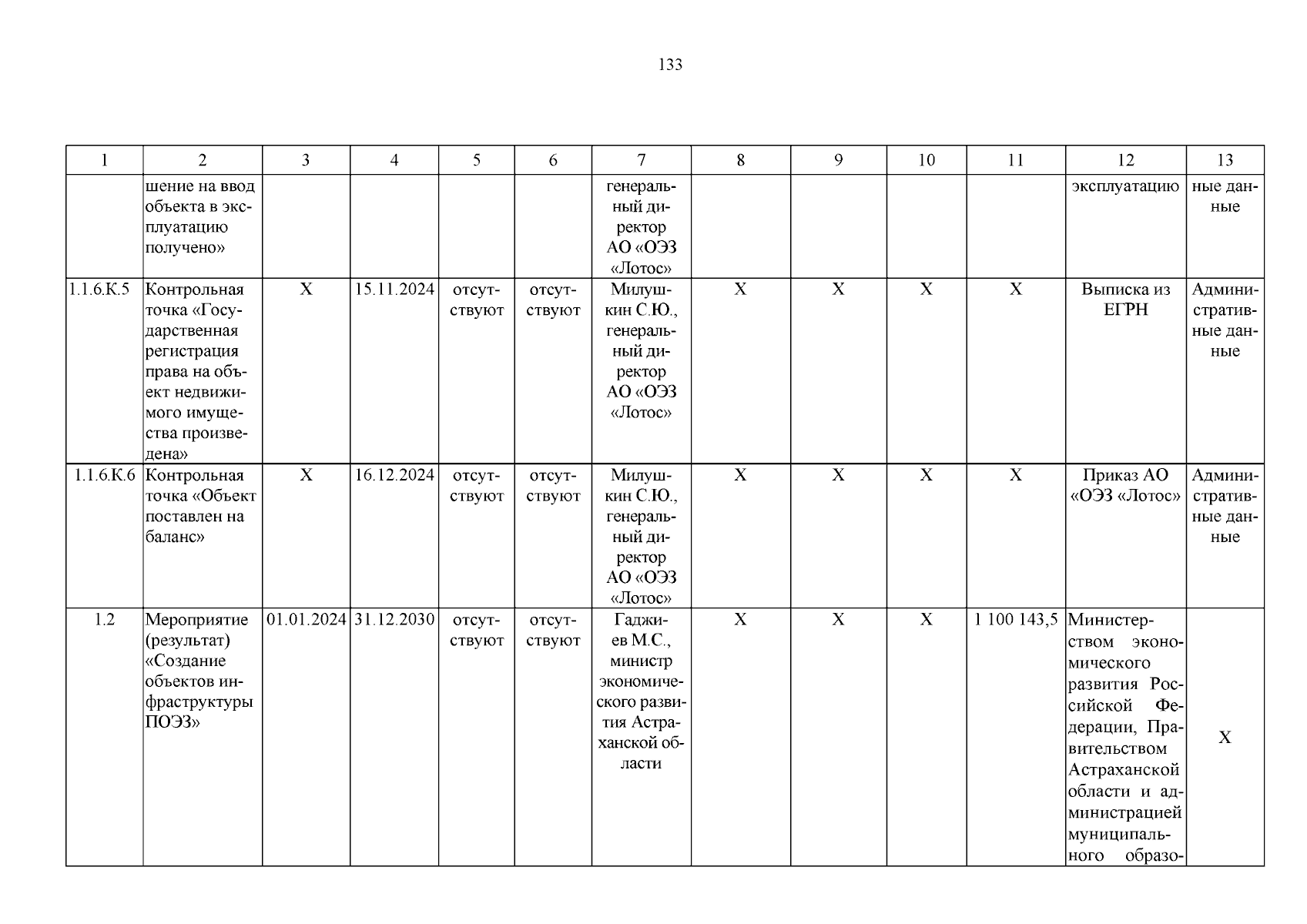 133

| 1 | 2 | 3 | 4 | 5 | 6 | 7 | 8 | 9 | 10 | 11 | 12 | 13 |
|---|---|---|---|---|---|---|---|---|---|---|---|---|
| | шение на ввод объекта в эксплуатацию получено» | | | | | генеральный директор АО «ОЭЗ «Лотос» | | | | | эксплуатацию | ные данные |
| 1.1.6.К.5 | Контрольная точка «Государственная регистрация права на объект недвижимого имущества произведена» | Х | 15.11.2024 | отсутствуют | отсутствуют | Милушкин С.Ю., генеральный директор АО «ОЭЗ «Лотос» | Х | Х | Х | Х | Выписка из ЕГРН | Административные данные |
| 1.1.6.К.6 | Контрольная точка «Объект поставлен на баланс» | Х | 16.12.2024 | отсутствуют | отсутствуют | Милушкин С.Ю., генеральный директор АО «ОЭЗ «Лотос» | Х | Х | Х | Х | Приказ АО «ОЭЗ «Лотос» | Административные данные |
| 1.2 | Мероприятие (результат) «Создание объектов инфраструктуры ПОЭЗ» | 01.01.2024 | 31.12.2030 | отсутствуют | отсутствуют | Гаджиев М.С., министр экономического развития Астраханской области | Х | Х | Х | 1 100 143,5 | Министерством экономического развития Российской Федерации, Правительством Астраханской области и администрацией муниципального образо- | Х |